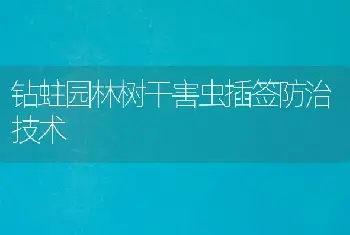 钻蛀园林树干害虫插签防治技术